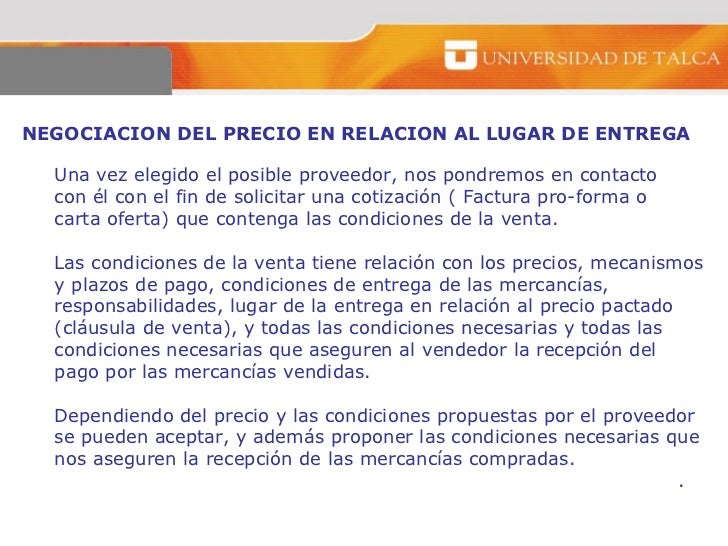 UNIVERSIDAD DE TALCA

NEGOCIACION DEL PRECIO EN RELACION AL LUGAR DE ENTREGA

Una vez elegido el posible proveedor, nos pondremos en contacto con él con el fin de solicitar una cotización ( Factura pro-forma o carta oferta) que contenga las condiciones de la venta.

Las condiciones de la venta tiene relación con los precios, mecanismos y plazos de pago, condiciones de entrega de las mercancías, responsabilidades, lugar de la entrega en relación al precio pactado (cláusula de venta), y todas las condiciones necesarias y todas las condiciones necesarias que aseguren al vendedor la recepción del pago por las mercancías vendidas.

Dependiendo del precio y las condiciones propuestas por el proveedor se pueden aceptar, y además proponer las condiciones necesarias que nos aseguren la recepción de las mercancías compradas.

.